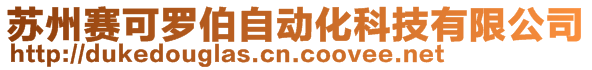 苏州赛可罗伯自动化科技有限公司
http://dukedouglas.cn.coovee.net